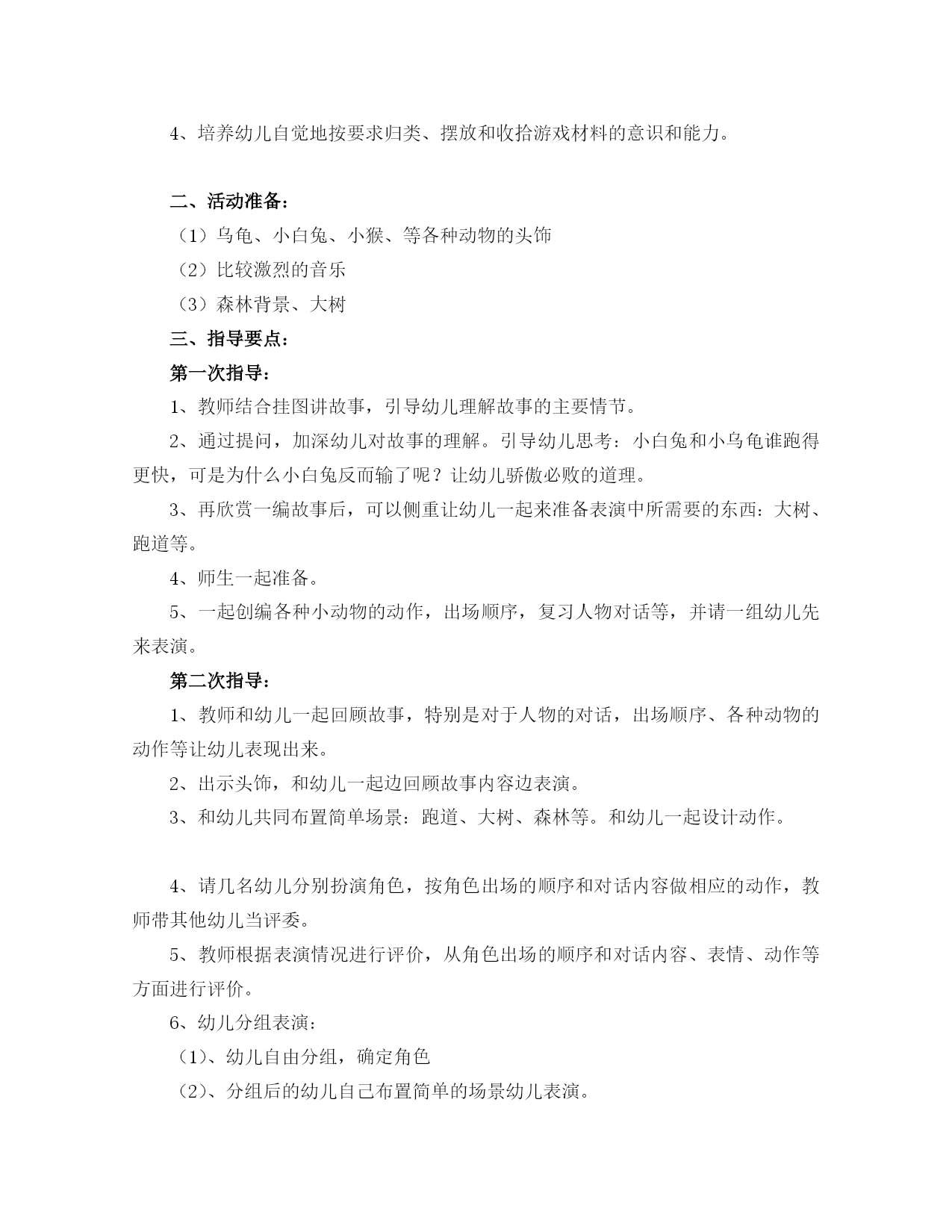 4、培养幼儿自觉地按要求归类、摆放和收拾游戏材料的意识和能力。

二、活动准备：

（1）乌龟、小白兔、小猴、等各种动物的头饰

（2）比较激烈的音乐

（3）森林背景、大树

三、指导要点：

第一次指导：

1、教师结合挂图讲故事，引导幼儿理解故事的主要情节。

2、通过提问，加深幼儿对故事的理解。引导幼儿思考：小白兔和小乌龟谁跑得更快，可是为什么小白兔反而输了呢？让幼儿骄傲必败的道理。

3、再欣赏一编故事后，可以侧重让幼儿一起来准备表演中所需要的东西：大树、跑道等。

4、师生一起准备。

5、一起创编各种小动物的动作，出场顺序，复习人物对话等，并请一组幼儿先来表演。

第二次指导：

1、教师和幼儿一起回顾故事，特别是对于人物的对话，出场顺序、各种动物的动作等让幼儿表现出来。

2、出示头饰，和幼儿一起边回顾故事内容边表演。

3、和幼儿共同布置简单场景：跑道、大树、森林等。和幼儿一起设计动作。

4、请几名幼儿分别扮演角色，按角色出场的顺序和对话内容做相应的动作，教师带其他幼儿当评委。

5、教师根据表演情况进行评价，从角色出场的顺序和对话内容、表情、动作等方面进行评价。

6、幼儿分组表演：

（1)、幼儿自由分组，确定角色

（2)、分组后的幼儿自己布置简单的场景幼儿表演。